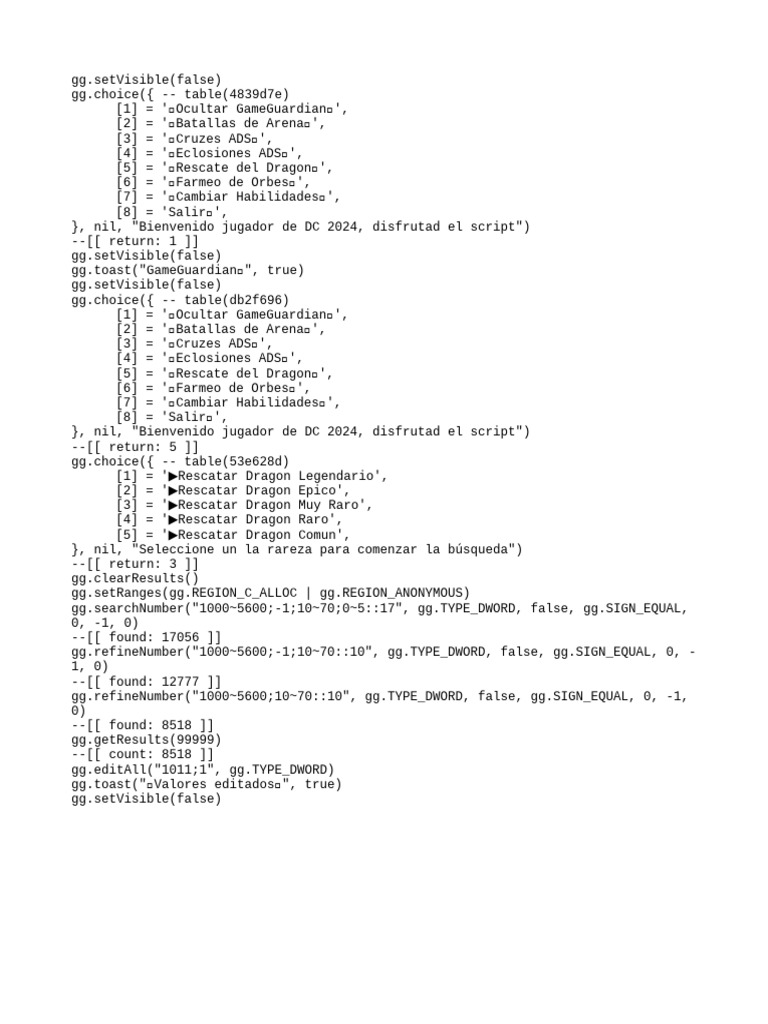 gg.setVisible(false)
gg.choice({ -- table(4839d7e)
[1] = '▫Ocultar GameGuardian▫',
[2] = '▫Batallas de Arena▫',
[3] = '▫Cruzes ADS▫',
[4] = '▫Eclosiones ADS▫',
[5] = '▫Rescate del Dragon▫',
[6] = '▫Farmeo de Orbes▫',
[7] = '▫Cambiar Habilidades▫',
[8] = 'Salir▫',
}, nil, "Bienvenido jugador de DC 2024, disfrutad el script")
--[[ return: 1 ]]
gg.setVisible(false)
gg.toast("GameGuardian▫", true)
gg.setVisible(false)
gg.choice({ -- table(db2f696)
[1] = '▫Ocultar GameGuardian▫',
[2] = '▫Batallas de Arena▫',
[3] = '▫Cruzes ADS▫',
[4] = '▫Eclosiones ADS▫',
[5] = '▫Rescate del Dragon▫',
[6] = '▫Farmeo de Orbes▫',
[7] = '▫Cambiar Habilidades▫',
[8] = 'Salir▫',
}, nil, "Bienvenido jugador de DC 2024, disfrutad el script")
--[[ return: 5 ]]
gg.choice({ -- table(53e628d)
[1] = '▶Rescatar Dragon Legendario',
[2] = '▶Rescatar Dragon Epico',
[3] = '▶Rescatar Dragon Muy Raro',
[4] = '▶Rescatar Dragon Raro',
[5] = '▶Rescatar Dragon Comun',
}, nil, "Seleccione un la rareza para comenzar la búsqueda")
--[[ return: 3 ]]
gg.clearResults()
gg.setRanges(gg.REGION_C_ALLOC | gg.REGION_ANONYMOUS)
gg.searchNumber("1000~5600;-1;10~70;0~5::17", gg.TYPE_DWORD, false, gg.SIGN_EQUAL, 0, -1, 0)
--[[ found: 17056 ]]
gg.refineNumber("1000~5600;-1;10~70::10", gg.TYPE_DWORD, false, gg.SIGN_EQUAL, 0, -1, 0)
--[[ found: 12777 ]]
gg.refineNumber("1000~5600;10~70::10", gg.TYPE_DWORD, false, gg.SIGN_EQUAL, 0, -1, 0)
--[[ found: 8518 ]]
gg.getResults(99999)
--[[ count: 8518 ]]
gg.editAll("1011;1", gg.TYPE_DWORD)
gg.toast("▫Valores editados▫", true)
gg.setVisible(false)